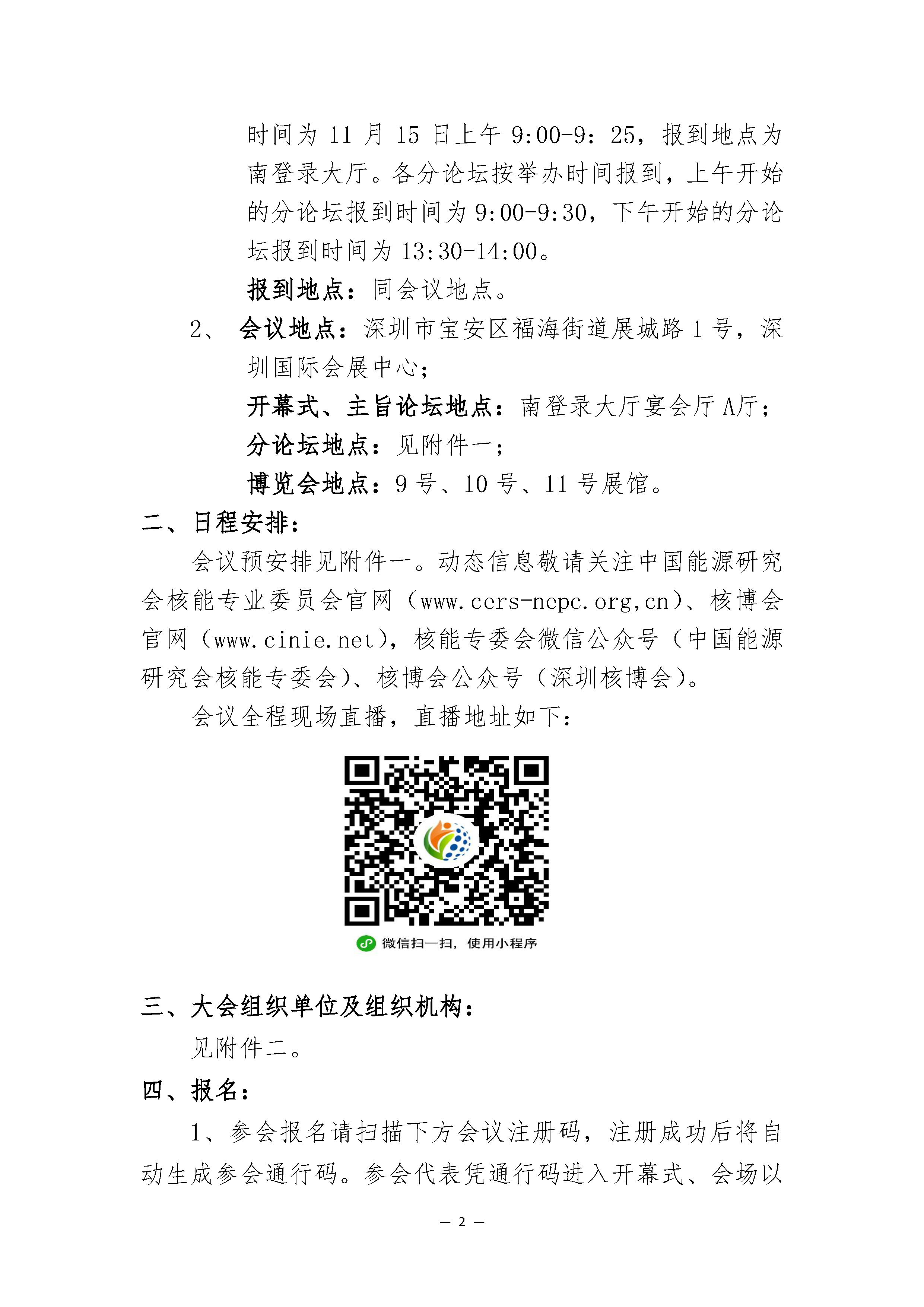 时间为 11 月 15 日上午 9:00-9：25，报到地点为南登录大厅。各分论坛按举办时间报到，上午开始的分论坛报到时间为 9:00-9:30，下午开始的分论坛报到时间为 13:30-14:00。

报到地点：同会议地点。

2、 会议地点：深圳市宝安区福海街道展城路 1 号，深圳国际会展中心；

开幕式、主旨论坛地点：南登录大厅宴会厅 A厅；

分论坛地点：见附件一；

博览会地点：9 号、10 号、11 号展馆。

二、日程安排：

会议预安排见附件一。动态信息敬请关注中国能源研究会核能专业委员会官网（www.cers-nepc.org,cn）、核博会官网（www.cinie.net），核能专委会微信公众号（中国能源研究会核能专委会）、核博会公众号（深圳核博会）。

会议全程现场直播，直播地址如下：

微信扫一扫，使用小程序

三、大会组织单位及组织机构：

见附件二。

四、报名：

1、参会报名请扫描下方会议注册码，注册成功后将自动生成参会通行码。参会代表凭通行码进入开幕式、会场以

— 2 —